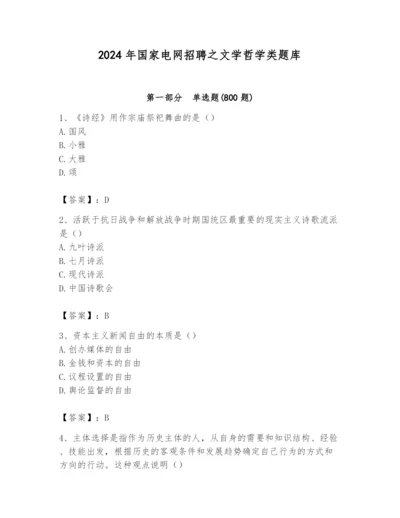 2024 年国家电网招聘之文学哲学类题库

第一部分　单选题(800 题)

1、《诗经》用作宗庙祭祀舞曲的是（）
A. 国风
B. 小雅
C. 大雅
D. 颂

【答案】：D

2、活跃于抗日战争和解放战争时期国统区最重要的现实主义诗歌流派是（）
A. 九叶诗派
B. 七月诗派
C. 现代诗派
D. 中国诗歌会

【答案】：B

3、资本主义新闻自由的本质是（）
A. 创办媒体的自由
B. 金钱和资本的自由
C. 议程设置的自由
D. 舆论监督的自由

【答案】：B

4、主体选择是指作为历史主体的人，从自身的需要和知识结构、经验、技能出发，根据历史的客观条件和发展趋势确定自己行为的方式和方向的行动。这种观点说明（）